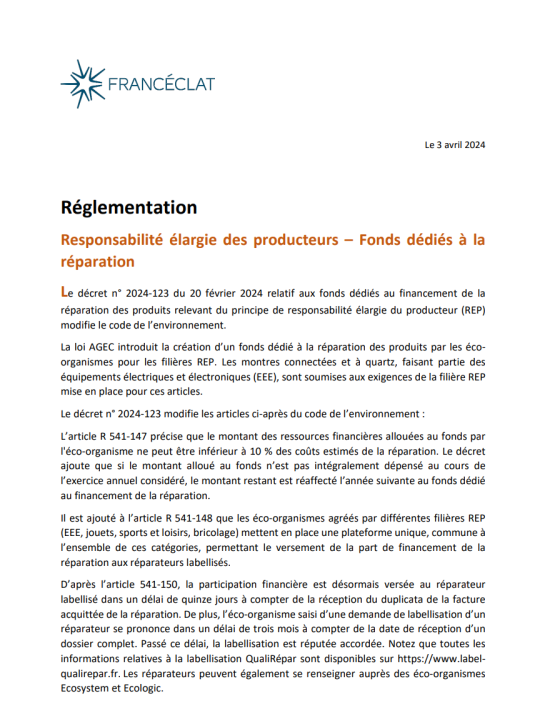 FRANCÉCLAT

Le 3 avril 2024

Réglementation

Responsabilité élargie des producteurs – Fonds dédiés à la réparation

Le décret n° 2024-123 du 20 février 2024 relatif aux fonds dédiés au financement de la réparation des produits relevant du principe de responsabilité élargie du producteur (REP) modifie le code de l'environnement.

La loi AGEC introduit la création d'un fonds dédié à la réparation des produits par les éco-organismes pour les filières REP. Les montres connectées et à quartz, faisant partie des équipements électriques et électroniques (EEE), sont soumises aux exigences de la filière REP mise en place pour ces articles.

Le décret n° 2024-123 modifie les articles ci-après du code de l'environnement :

L'article R 541-147 précise que le montant des ressources financières allouées au fonds par l'éco-organisme ne peut être inférieur à 10 % des coûts estimés de la réparation. Le décret ajoute que si le montant alloué au fonds n'est pas intégralement dépensé au cours de l'exercice annuel considéré, le montant restant est réaffecté l'année suivante au fonds dédié au financement de la réparation.

Il est ajouté à l'article R 541-148 que les éco-organismes agréés par différentes filières REP (EEE, jouets, sports et loisirs, bricolage) mettent en place une plateforme unique, commune à l'ensemble de ces catégories, permettant le versement de la part de financement de la réparation aux réparateurs labellisés.

D'après l'article 541-150, la participation financière est désormais versée au réparateur labellisé dans un délai de quinze jours à compter de la réception du duplicata de la facture acquittée de la réparation. De plus, l'éco-organisme saisi d'une demande de labellisation d'un réparateur se prononce dans un délai de trois mois à compter de la date de réception d'un dossier complet. Passé ce délai, la labellisation est réputée accordée. Notez que toutes les informations relatives à la labellisation QualiRépar sont disponibles sur https://www.label-qualirepar.fr. Les réparateurs peuvent également se renseigner auprès des éco-organismes Ecosystem et Ecologic.